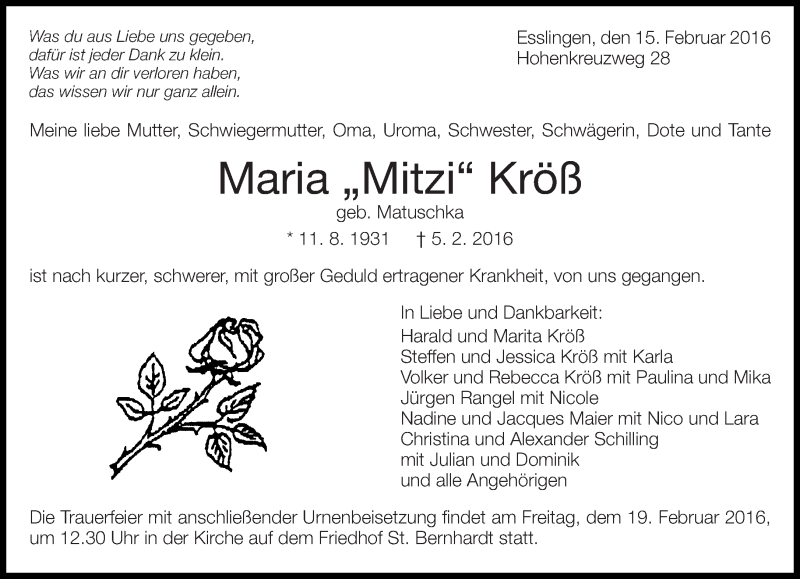 Was du aus Liebe uns gegeben,
dafür ist jeder Dank zu klein.
Was wir an dir verloren haben,
das wissen wir nur ganz allein.

Esslingen, den 15. Februar 2016
Hohenkreuzweg 28

Meine liebe Mutter, Schwiegermutter, Oma, Uroma, Schwester, Schwägerin, Dote und Tante

Maria „Mitzi“ Kröß

geb. Matuschka

* 11. 8. 1931 † 5. 2. 2016

ist nach kurzer, schwerer, mit großer Geduld ertragener Krankheit, von uns gegangen.

In Liebe und Dankbarkeit:
Harald und Marita Kröß
Steffen und Jessica Kröß mit Karla
Volker und Rebecca Kröß mit Paulina und Mika
Jürgen Rangel mit Nicole
Nadine und Jacques Maier mit Nico und Lara
Christina und Alexander Schilling
mit Julian und Dominik
und alle Angehörigen

Die Trauerfeier mit anschließender Urnenbeisetzung findet am Freitag, dem 19. Februar 2016, um 12.30 Uhr in der Kirche auf dem Friedhof St. Bernhardt statt.